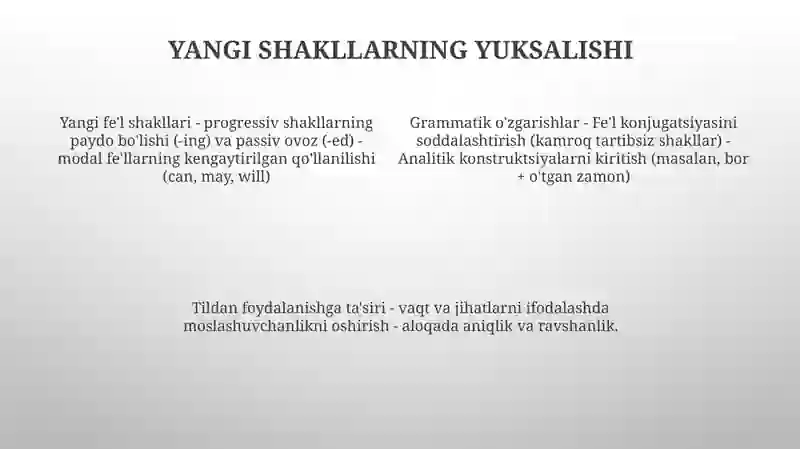 YANGI SHAKLLARNING YUKSALISHI

Yangi fe'l shakllari - progressiv shakllarning paydo bo'lishi (-ing) va passiv ovoz (-ed) - modal fe'llarning kengaytirilgan qo'llanilishi (can, may, will)

Grammatik o'zgarishlar - Fe'l konjugatsiyasini soddalashtirish (kamroq tartibsiz shakllar) - Analitik konstruktsiyalarni kiritish (masalan, bor + o'tgan zamon)

Tildan foydalanishga ta'siri - vaqt va jihatlarni ifodalashda moslashuvchanlikni oshirish - aloqada aniqlik va ravshanlik.